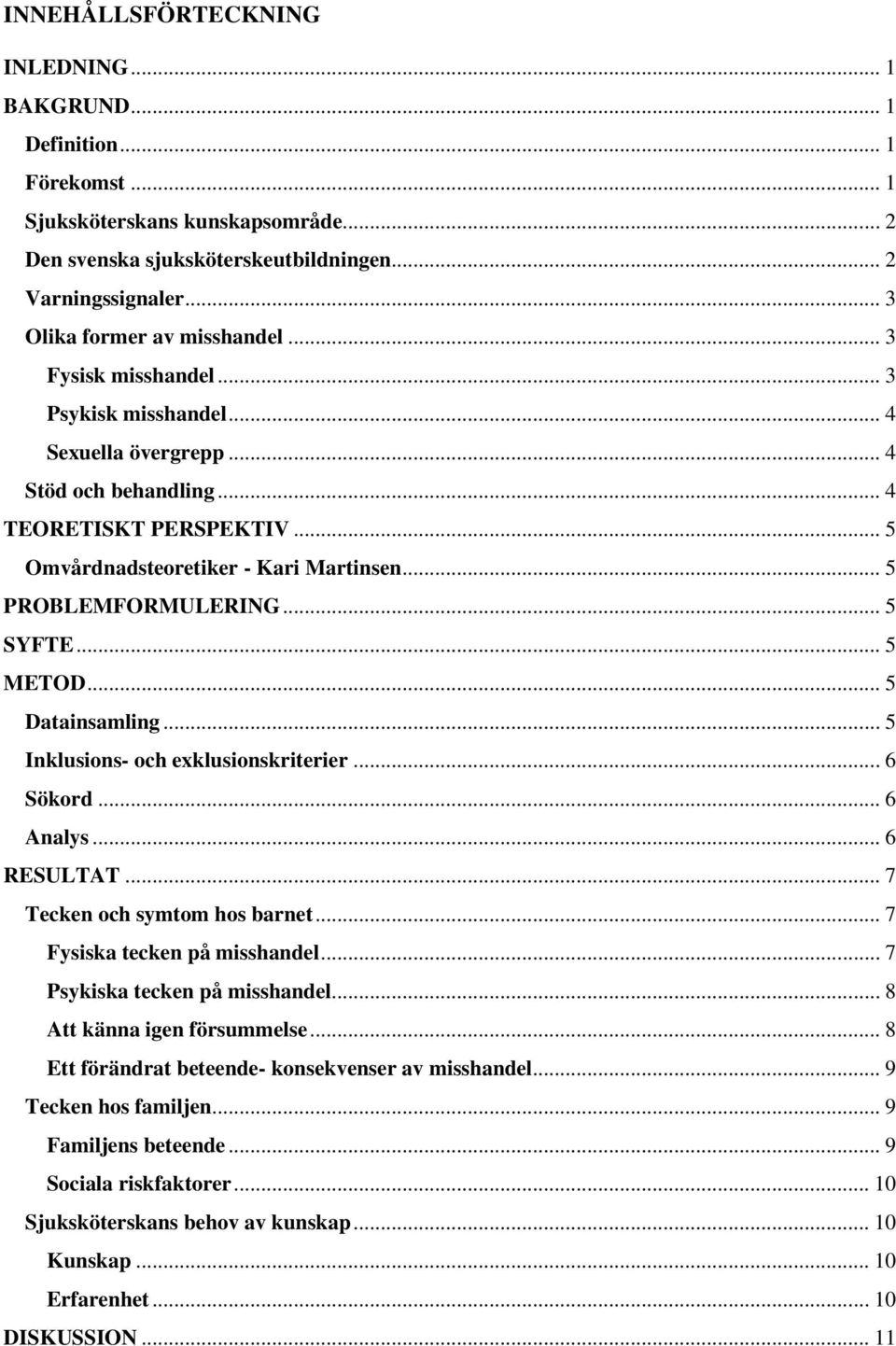 INNEHÅLLSFÖRTECKNING

INLEDNING ... 1
BAKGRUND ... 1
Definition ... 1
Förekomst ... 1
Sjuksköterskans kunskapsområde ... 2
Den svenska sjuksköterskeutbildningen ... 2
Varningssignaler ... 3
Olika former av misshandel ... 3
Fysisk misshandel ... 3
Psykisk misshandel ... 4
Sexuella övergrepp ... 4
Stöd och behandling ... 4
TEORETISKT PERSPEKTIV ... 5
Omvårdnadsteoretiker - Kari Martinsen ... 5
PROBLEMFORMULERING ... 5
SYFTE ... 5
METOD ... 5
Datainsamling ... 5
Inklusions- och exklusionskriterier ... 6
Sökord ... 6
Analys ... 6
RESULTAT ... 7
Tecken och symtom hos barnet ... 7
Fysiska tecken på misshandel ... 7
Psykiska tecken på misshandel ... 8
Att känna igen försummelse ... 8
Ett förändrat beteende- konsekvenser av misshandel ... 9
Tecken hos familjen ... 9
Familjens beteende ... 9
Sociala riskfaktorer ... 10
Sjuksköterskans behov av kunskap ... 10
Kunskap ... 10
Erfarenhet ... 10
DISKUSSION ... 11